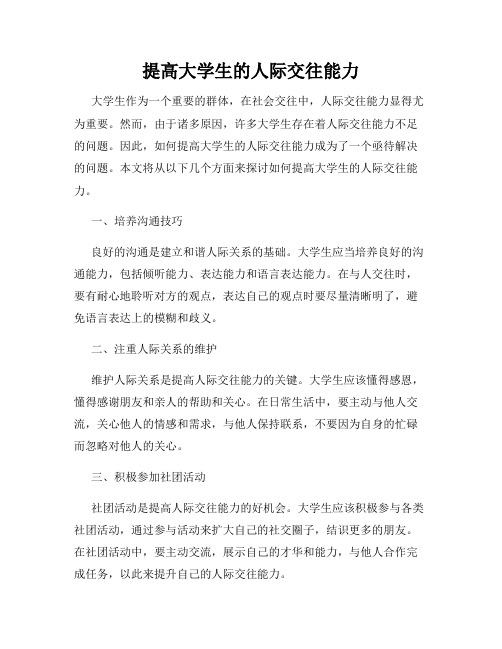 提高大学生的人际交往能力

大学生作为一个重要的群体，在社会交往中，人际交往能力显得尤为重要。然而，由于诸多原因，许多大学生存在着人际交往能力不足的问题。因此，如何提高大学生的人际交往能力成为了一个亟待解决的问题。本文将从以下几个方面来探讨如何提高大学生的人际交往能力。

一、培养沟通技巧

良好的沟通是建立和谐人际关系的基础。大学生应当培养良好的沟通能力，包括倾听能力、表达能力和语言表达能力。在与人交往时，要有耐心地聆听对方的观点，表达自己的观点时要尽量清晰明了，避免语言表达上的模糊和歧义。

二、注重人际关系的维护

维护人际关系是提高人际交往能力的关键。大学生应该懂得感恩，懂得感谢朋友和亲人的帮助和关心。在日常生活中，要主动与他人交流，关心他人的情感和需求，与他人保持联系，不要因为自身的忙碌而忽略对他人的关心。

三、积极参加社团活动

社团活动是提高人际交往能力的好机会。大学生应该积极参与各类社团活动，通过参与活动来扩大自己的社交圈子，结识更多的朋友。在社团活动中，要主动交流，展示自己的才华和能力，与他人合作完成任务，以此来提升自己的人际交往能力。